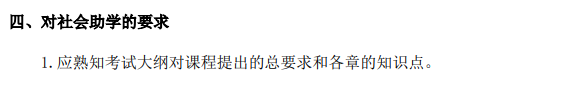 四、对社会助学的要求

1. 应熟知考试大纲对课程提出的总要求和各章的知识点。